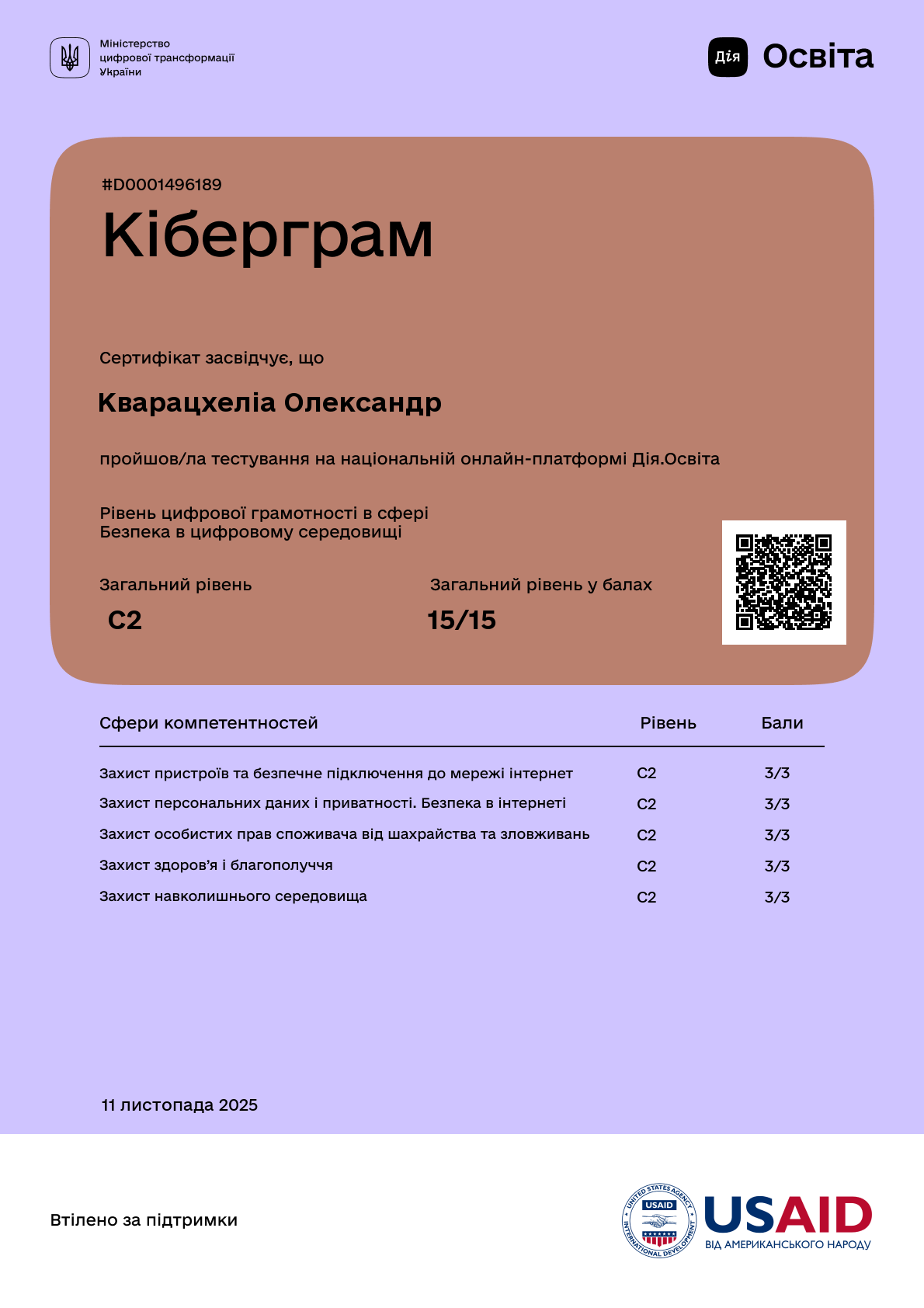 Міністерство цифрової трансформації України

Дія Освіта

#D0001496189

Кіберграм

Сертифікат засвідчує, що

Кварацхеліа Олександр

пройшов/ла тестування на національній онлайн-платформі Дія.Освіта

Рівень цифрової грамотності в сфері
Безпека в цифровому середовищі

Загальний рівень
C2

Загальний рівень у балах
15/15

| Сфери компетентностей | Рівень | Бали |
|---|---|---|
| Захист пристроїв та безпечне підключення до мережі інтернет | C2 | 3/3 |
| Захист персональних даних і приватності. Безпека в інтернеті | C2 | 3/3 |
| Захист особистих прав споживача від шахрайства та зловживань | C2 | 3/3 |
| Захист здоров'я і благополуччя | C2 | 3/3 |
| Захист навколишнього середовища | C2 | 3/3 |

11 листопада 2025

Втілено за підтримки

UNITED STATES AGENCY INTERNATIONAL DEVELOPMENT USAID

USAID
ВІД АМЕРИКАНСЬКОГО НАРОДУ